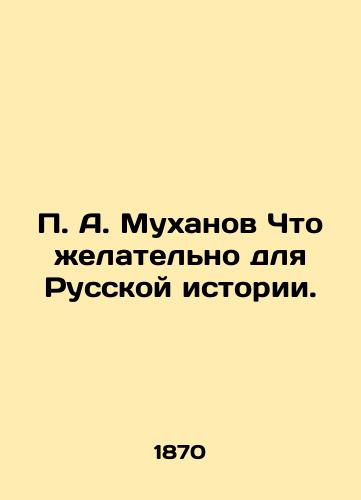 П. А. Муханов Что желательно для Русской истории.

1870